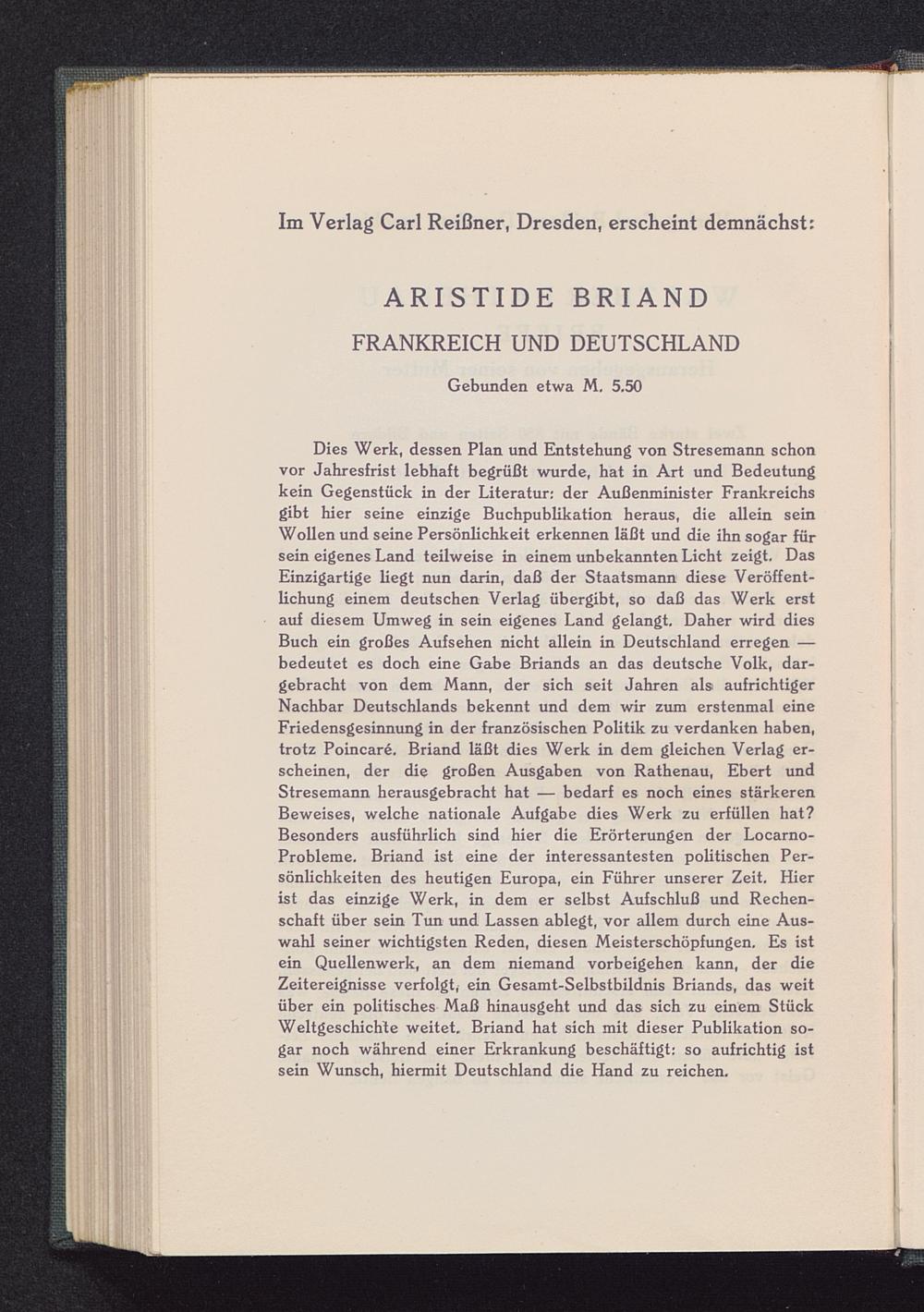 Im Verlag Carl Reißner, Dresden, erscheint demnächst:

ARISTIDE BRIAND

FRANKREICH UND DEUTSCHLAND

Gebunden etwa M. 5.50

Dies Werk, dessen Plan und Entstehung von Stresemann schon vor Jahresfrist lebhaft begrüßt wurde, hat in Art und Bedeutung kein Gegenstück in der Literatur: der Außenminister Frankreichs gibt hier seine einzige Buchpublikation heraus, die allein sein Wollen und seine Persönlichkeit erkennen läßt und die ihn sogar für sein eigenes Land teilweise in einem unbekannten Licht zeigt. Das Einzigartige liegt nun darin, daß der Staatsmann diese Veröffentlichung einem deutschen Verlag übergibt, so daß das Werk erst auf diesem Umweg in sein eigenes Land gelangt. Daher wird dies Buch ein großes Aufsehen nicht allein in Deutschland erregen — bedeutet es doch eine Gabe Briands an das deutsche Volk, dargebracht von dem Mann, der sich seit Jahren als aufrichtiger Nachbar Deutschlands bekennt und dem wir zum erstenmal eine Friedensgesinnung in der französischen Politik zu verdanken haben, trotz Poincaré. Briand läßt dies Werk in dem gleichen Verlag erscheinen, der die großen Ausgaben von Rathenau, Ebert und Stresemann herausgebracht hat — bedarf es noch eines stärkeren Beweises, welche nationale Aufgabe dies Werk zu erfüllen hat? Besonders ausführlich sind hier die Erörterungen der Locarno-Probleme. Briand ist eine der interessantesten politischen Persönlichkeiten des heutigen Europa, ein Führer unserer Zeit. Hier ist das einzige Werk, in dem er selbst Aufschluß und Rechenschaft über sein Tun und Lassen ablegt, vor allem durch eine Auswahl seiner wichtigsten Reden, diesen Meisterschöpfungen. Es ist ein Quellenwerk, an dem niemand vorbeigehen kann, der die Zeitereignisse verfolgt, ein Gesamt-Selbstbildnis Briands, das weit über ein politisches Maß hinausgeht und das sich zu einem Stück Weltgeschichte weitet. Briand hat sich mit dieser Publikation sogar noch während einer Erkrankung beschäftigt: so aufrichtig ist sein Wunsch, hiermit Deutschland die Hand zu reichen.